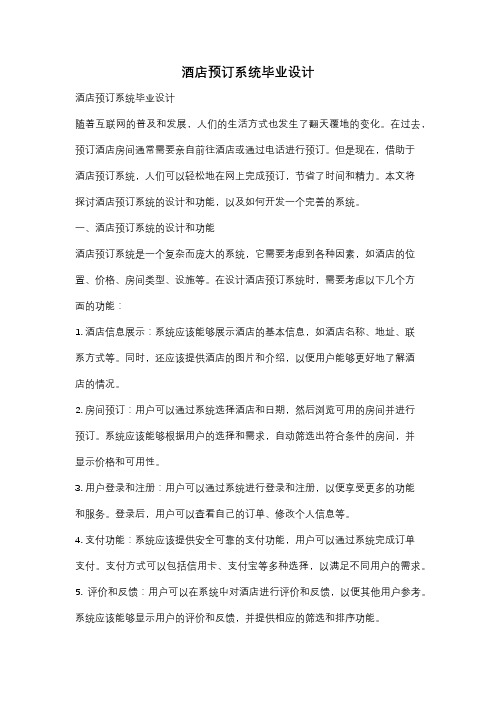 酒店预订系统毕业设计

酒店预订系统毕业设计

随着互联网的普及和发展，人们的生活方式也发生了翻天覆地的变化。在过去，预订酒店房间通常需要亲自前往酒店或通过电话进行预订。但是现在，借助于酒店预订系统，人们可以轻松地在网上完成预订，节省了时间和精力。本文将探讨酒店预订系统的设计和功能，以及如何开发一个完善的系统。

一、酒店预订系统的设计和功能

酒店预订系统是一个复杂而庞大的系统，它需要考虑到各种因素，如酒店的位置、价格、房间类型、设施等。在设计酒店预订系统时，需要考虑以下几个方面的功能：

1. 酒店信息展示：系统应该能够展示酒店的基本信息，如酒店名称、地址、联系方式等。同时，还应该提供酒店的图片和介绍，以便用户能够更好地了解酒店的情况。

2. 房间预订：用户可以通过系统选择酒店和日期，然后浏览可用的房间并进行预订。系统应该能够根据用户的选择和需求，自动筛选出符合条件的房间，并显示价格和可用性。

3. 用户登录和注册：用户可以通过系统进行登录和注册，以便享受更多的功能和服务。登录后，用户可以查看自己的订单、修改个人信息等。

4. 支付功能：系统应该提供安全可靠的支付功能，用户可以通过系统完成订单支付。支付方式可以包括信用卡、支付宝等多种选择，以满足不同用户的需求。

5. 评价和反馈：用户可以在系统中对酒店进行评价和反馈，以便其他用户参考。系统应该能够显示用户的评价和反馈，并提供相应的筛选和排序功能。